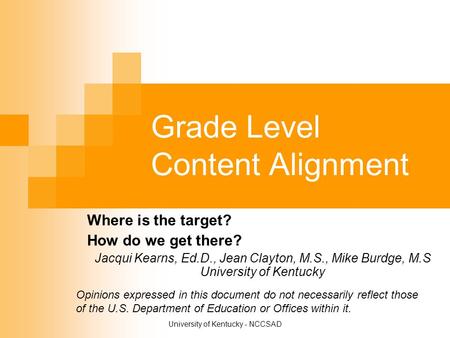 Grade Level Content Alignment

Where is the target?

How do we get there?

Jacqui Kearns, Ed.D., Jean Clayton, M.S., Mike Burdge, M.S
University of Kentucky

Opinions expressed in this document do not necessarily reflect those of the U.S. Department of Education or Offices within it.

University of Kentucky - NCCSAD